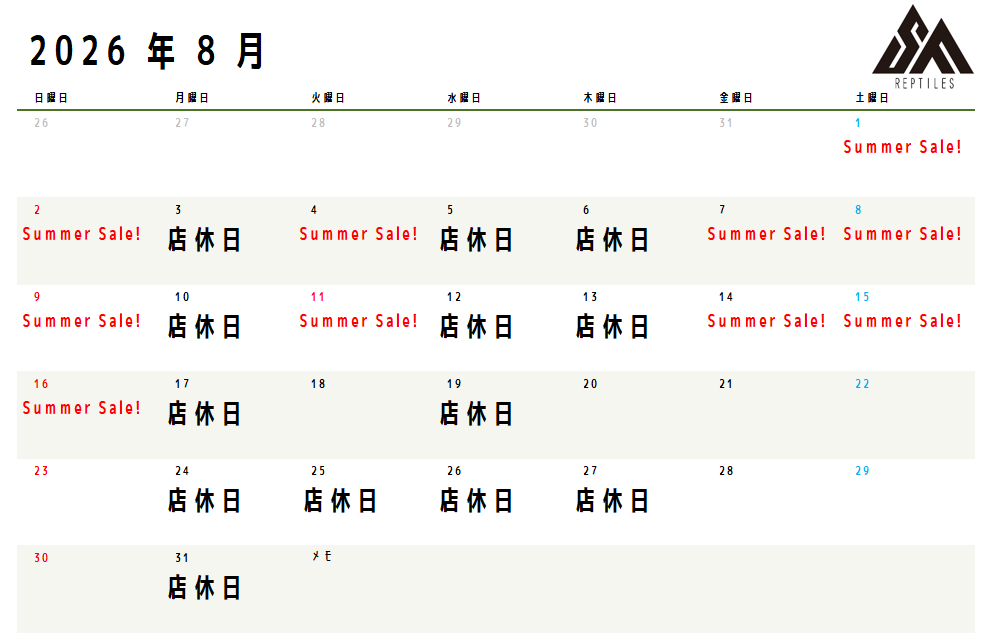 2026年8月

REPTILES

| 日曜日 | 月曜日 | 火曜日 | 水曜日 | 木曜日 | 金曜日 | 土曜日 |
|---|---|---|---|---|---|---|
| 26 | 27 | 28 | 29 | 30 | 31 | 1 Summer Sale! |
| 2 Summer Sale! | 3 店休日 | 4 Summer Sale! | 5 店休日 | 6 店休日 | 7 Summer Sale! | 8 Summer Sale! |
| 9 Summer Sale! | 10 店休日 | 11 Summer Sale! | 12 店休日 | 13 店休日 | 14 Summer Sale! | 15 Summer Sale! |
| 16 Summer Sale! | 17 店休日 | 18 | 19 店休日 | 20 | 21 | 22 |
| 23 | 24 店休日 | 25 店休日 | 26 店休日 | 27 店休日 | 28 | 29 |
| 30 | 31 店休日 | メモ | | | | |